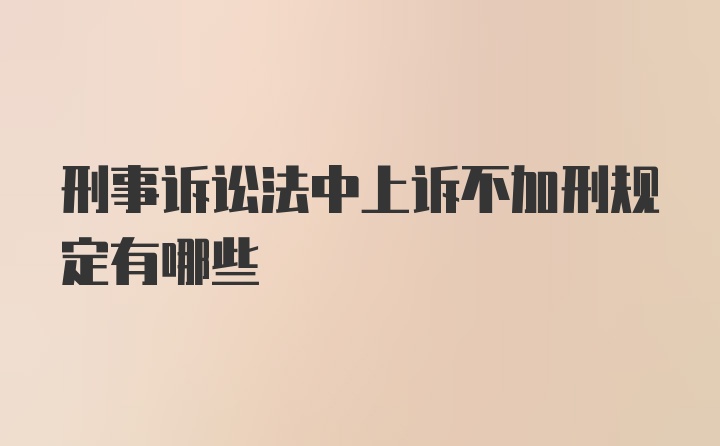 刑事诉讼法中上诉不加刑规定有哪些